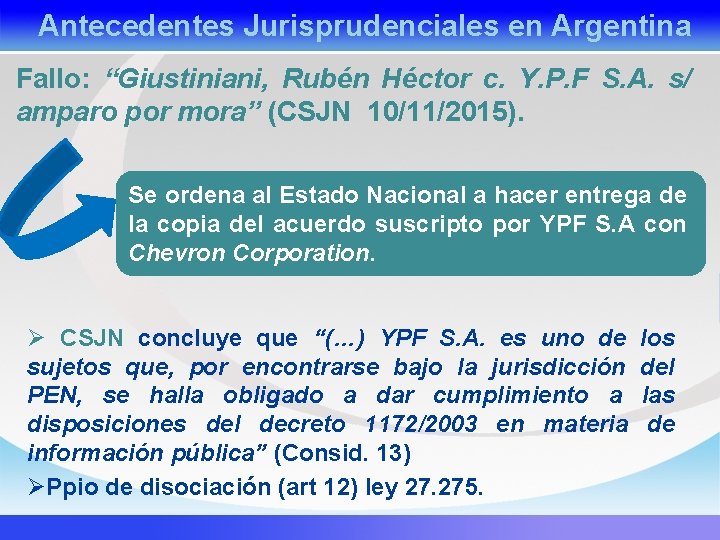 Antecedentes Jurisprudenciales en Argentina

Fallo: “Giustiniani, Rubén Héctor c. Y.P.F S.A. s/ amparo por mora” (CSJN 10/11/2015).

Se ordena al Estado Nacional a hacer entrega de la copia del acuerdo suscripto por YPF S.A con Chevron Corporation.

➢ CSJN concluye que “(...) YPF S.A. es uno de los sujetos que, por encontrarse bajo la jurisdicción del PEN, se halla obligado a dar cumplimiento a las disposiciones del decreto 1172/2003 en materia de información pública” (Consid. 13)

➢Ppio de disociación (art 12) ley 27.275.